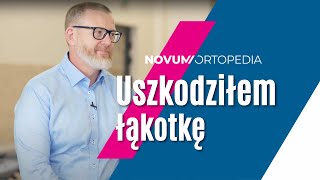 NOVUM/ORTOPEDIA

Uszkodziłem łąkotkę